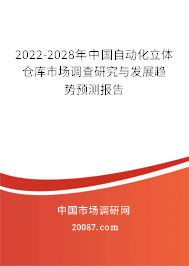 2022-2028年中国自动化立体仓库市场调查研究与发展趋势预测报告

中国市场调研网

20087.com